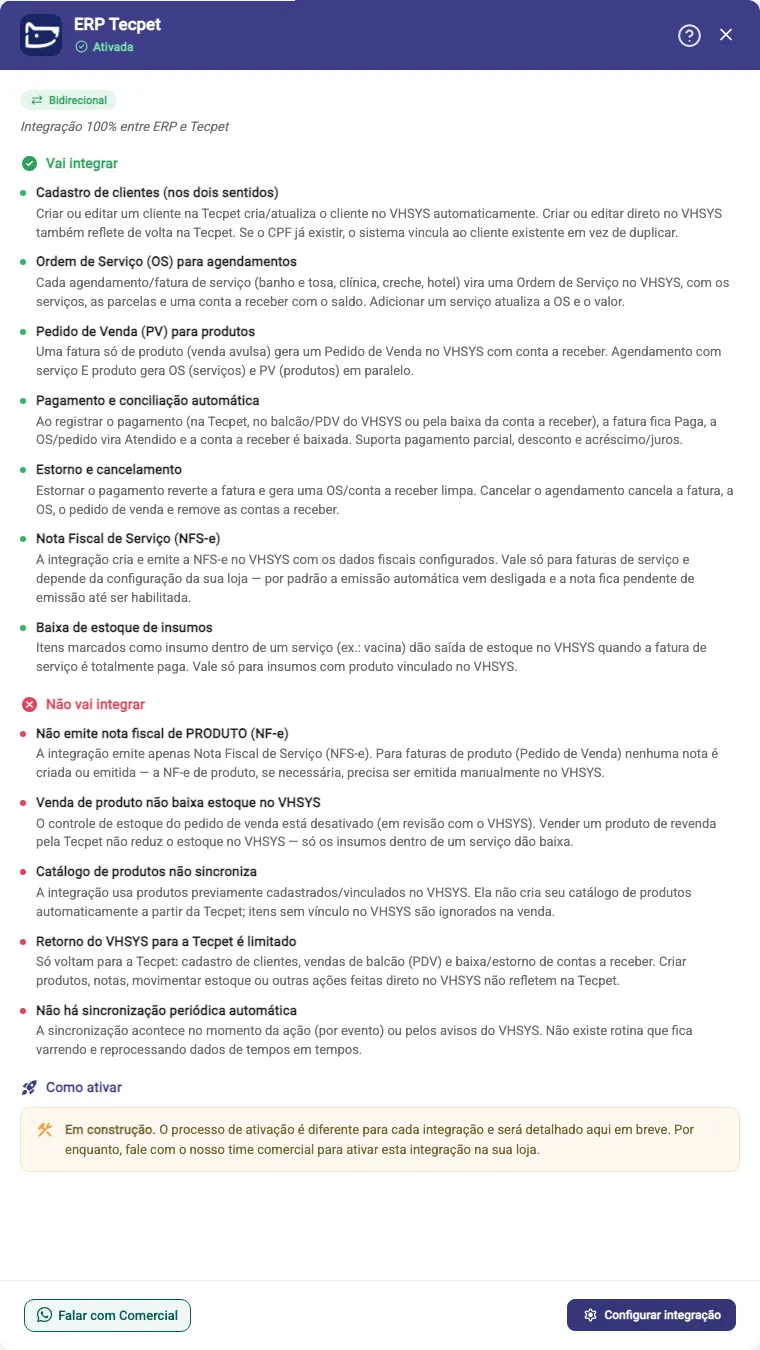 ERP Tecpet
Ativada

Bidirecional

Integração 100% entre ERP e Tecpet

Vai integrar

Cadastro de clientes (nos dois sentidos)
Criar ou editar um cliente na Tecpet cria/atualiza o cliente no VHSYS automaticamente. Criar ou editar direto no VHSYS também reflete de volta na Tecpet. Se o CPF já existir, o sistema vincula ao cliente existente em vez de duplicar.

Ordem de Serviço (OS) para agendamentos
Cada agendamento/fatura de serviço (banho e tosa, clínica, creche, hotel) vira uma Ordem de Serviço no VHSYS, com os serviços, as parcelas e uma conta a receber com o saldo. Adicionar um serviço atualiza a OS e o valor.

Pedido de Venda (PV) para produtos
Uma fatura só de produto (venda avulsa) gera um Pedido de Venda no VHSYS com conta a receber. Agendamento com serviço E produto gera OS (serviços) e PV (produtos) em paralelo.

Pagamento e conciliação automática
Ao registrar o pagamento (na Tecpet, no balcão/PDV do VHSYS ou pela baixa da conta a receber), a fatura fica Paga, a OS/pedido vira Atendido e a conta a receber é baixada. Suporta pagamento parcial, desconto e acréscimo/juros.

Estorno e cancelamento
Estornar o pagamento reverte a fatura e gera uma OS/conta a receber limpa. Cancelar o agendamento cancela a fatura, a OS, o pedido de venda e remove as contas a receber.

Nota Fiscal de Serviço (NFS-e)
A integração cria e emite a NFS-e no VHSYS com os dados fiscais configurados. Vale só para faturas de serviço e depende da configuração da sua loja — por padrão a emissão automática vem desligada e a nota fica pendente de emissão até ser habilitada.

Baixa de estoque de insumos
Itens marcados como insumo dentro de um serviço (ex.: vacina) dão saída de estoque no VHSYS quando a fatura de serviço é totalmente paga. Vale só para insumos com produto vinculado no VHSYS.

Não vai integrar

Não emite nota fiscal de PRODUTO (NF-e)
A integração emite apenas Nota Fiscal de Serviço (NFS-e). Para faturas de produto (Pedido de Venda) nenhuma nota é criada ou emitida — a NF-e de produto, se necessária, precisa ser emitida manualmente no VHSYS.

Venda de produto não baixa estoque no VHSYS
O controle de estoque do pedido de venda está desativado (em revisão com o VHSYS). Vender um produto de revenda pela Tecpet não reduz o estoque no VHSYS — só os insumos dentro de um serviço dão baixa.

Catálogo de produtos não sincroniza
A integração usa produtos previamente cadastrados/vinculados no VHSYS. Ela não cria seu catálogo de produtos automaticamente a partir da Tecpet; itens sem vínculo no VHSYS são ignorados na venda.

Retorno do VHSYS para a Tecpet é limitado
Só voltam para a Tecpet: cadastro de clientes, vendas de balcão (PDV) e baixa/estorno de contas a receber. Criar produtos, notas, movimentar estoque ou outras ações feitas direto no VHSYS não refletem na Tecpet.

Não há sincronização periódica automática
A sincronização acontece no momento da ação (por evento) ou pelos avisos do VHSYS. Não existe rotina que fica varrendo e reprocessando dados de tempos em tempos.

Como ativar

Em construção. O processo de ativação é diferente para cada integração e será detalhado aqui em breve. Por enquanto, fale com o nosso time comercial para ativar esta integração na sua loja.

Falar com Comercial
Configurar integração